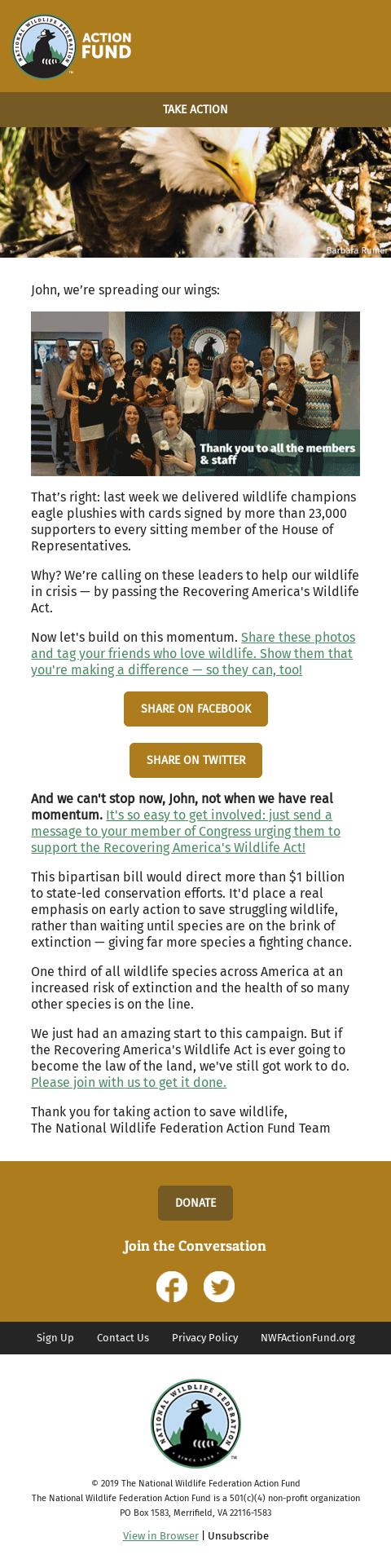 NATIONAL WILDLIFE FEDERATION ACTION FUND

TAKE ACTION

Barbara Rumer

John, we're spreading our wings:

Thank you to all the members & staff

That's right: last week we delivered wildlife champions eagle plushies with cards signed by more than 23,000 supporters to every sitting member of the House of Representatives.

Why? We're calling on these leaders to help our wildlife in crisis — by passing the Recovering America's Wildlife Act.

Now let's build on this momentum. Share these photos and tag your friends who love wildlife. Show them that you're making a difference — so they can, too!

SHARE ON FACEBOOK

SHARE ON TWITTER

And we can't stop now, John, not when we have real momentum. It's so easy to get involved: just send a message to your member of Congress urging them to support the Recovering America's Wildlife Act!

This bipartisan bill would direct more than $1 billion to state-led conservation efforts. It'd place a real emphasis on early action to save struggling wildlife, rather than waiting until species are on the brink of extinction — giving far more species a fighting chance.

One third of all wildlife species across America at an increased risk of extinction and the health of so many other species is on the line.

We just had an amazing start to this campaign. But if the Recovering America's Wildlife Act is ever going to become the law of the land, we've still got work to do. Please join with us to get it done.

Thank you for taking action to save wildlife,
The National Wildlife Federation Action Fund Team

DONATE

Join the Conversation

Sign Up Contact Us Privacy Policy NWFActionFund.org

NATIONAL WILDLIFE FEDERATION SINCE 1936

© 2019 The National Wildlife Federation Action Fund
The National Wildlife Federation Action Fund is a 501(c)(4) non-profit organization
PO Box 1583, Merrifield, VA 22116-1583

View in Browser | Unsubscribe